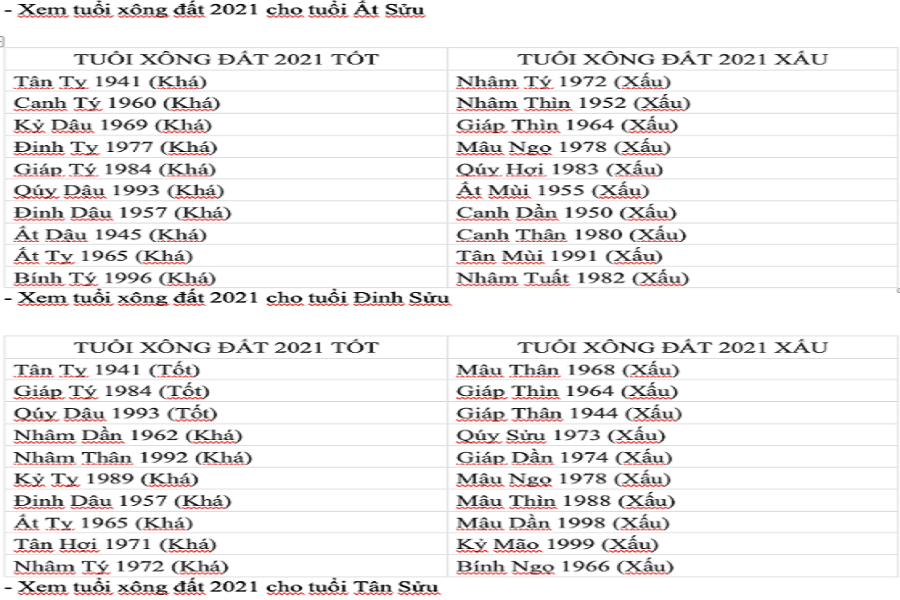 - Xem tuổi xông đất 2021 cho tuổi Ất Sửu

| TUỔI XÔNG ĐẤT 2021 TỐT | TUỔI XÔNG ĐẤT 2021 XẤU |
|---|---|
| Tân Tỵ 1941 (Khá) | Nhâm Tý 1972 (Xấu) |
| Canh Tý 1960 (Khá) | Nhâm Thìn 1952 (Xấu) |
| Kỷ Dậu 1969 (Khá) | Giáp Thìn 1964 (Xấu) |
| Đinh Tỵ 1977 (Khá) | Mậu Ngọ 1978 (Xấu) |
| Giáp Tý 1984 (Khá) | Qúy Hợi 1983 (Xấu) |
| Qúy Dậu 1993 (Khá) | Ất Mùi 1955 (Xấu) |
| Đinh Dậu 1957 (Khá) | Canh Dần 1950 (Xấu) |
| Ất Dậu 1945 (Khá) | Canh Thân 1980 (Xấu) |
| Ất Tỵ 1965 (Khá) | Tân Mùi 1991 (Xấu) |
| Bính Tý 1996 (Khá) | Nhâm Tuất 1982 (Xấu) |

- Xem tuổi xông đất 2021 cho tuổi Đinh Sửu

| TUỔI XÔNG ĐẤT 2021 TỐT | TUỔI XÔNG ĐẤT 2021 XẤU |
|---|---|
| Tân Tỵ 1941 (Tốt) | Mậu Thân 1968 (Xấu) |
| Giáp Tý 1984 (Tốt) | Giáp Thìn 1964 (Xấu) |
| Qúy Dậu 1993 (Tốt) | Giáp Thân 1944 (Xấu) |
| Nhâm Dần 1962 (Khá) | Qúy Sửu 1973 (Xấu) |
| Nhâm Thân 1992 (Khá) | Giáp Dần 1974 (Xấu) |
| Kỷ Tỵ 1989 (Khá) | Mậu Ngọ 1978 (Xấu) |
| Đinh Dậu 1957 (Khá) | Mậu Thìn 1988 (Xấu) |
| Ất Tỵ 1965 (Khá) | Mậu Dần 1998 (Xấu) |
| Tân Hợi 1971 (Khá) | Kỷ Mão 1999 (Xấu) |
| Nhâm Tý 1972 (Khá) | Bính Ngọ 1966 (Xấu) |

- Xem tuổi xông đất 2021 cho tuổi Tân Sửu